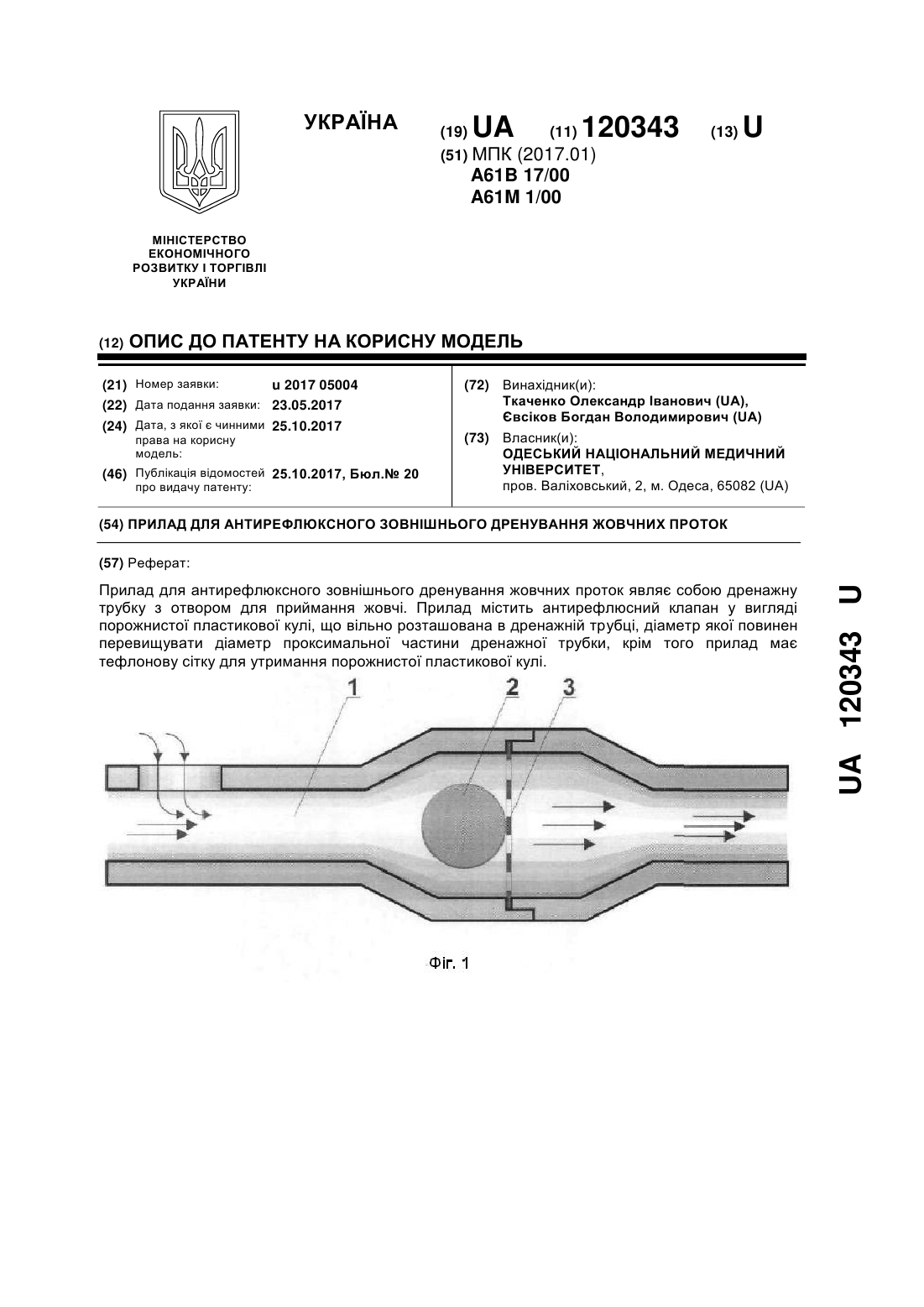 УКРАЇНА

(19) UA (11) 120343 (13) U

(51) МПК (2017.01)
A61B 17/00
A61M 1/00

МІНІСТЕРСТВО ЕКОНОМІЧНОГО РОЗВИТКУ І ТОРГІВЛІ УКРАЇНИ

(12) ОПИС ДО ПАТЕНТУ НА КОРИСНУ МОДЕЛЬ

(21) Номер заявки: u 2017 05004
(22) Дата подання заявки: 23.05.2017
(24) Дата, з якої є чинними права на корисну модель: 25.10.2017
(46) Публікація відомостей про видачу патенту: 25.10.2017, Бюл.№ 20

(72) Винахідник(и):
Ткаченко Олександр Іванович (UA),
Євсіков Богдан Володимирович (UA)

(73) Власник(и):
ОДЕСЬКИЙ НАЦІОНАЛЬНИЙ МЕДИЧНИЙ УНІВЕРСИТЕТ,
пров. Валіховський, 2, м. Одеса, 65082 (UA)

(54) ПРИЛАД ДЛЯ АНТИРЕФЛЮКСНОГО ЗОВНІШНЬОГО ДРЕНУВАННЯ ЖОВЧНИХ ПРОТОК

(57) Реферат:

Прилад для антирефлюксного зовнішнього дренування жовчних проток являє собою дренажну трубку з отвором для приймання жовчі. Прилад містить антирефлюсний клапан у вигляді порожнистої пластикової кулі, що вільно розташована в дренажній трубці, діаметр якої повинен перевищувати діаметр проксимальної частини дренажної трубки, крім того прилад має тефлонову сітку для утримання порожнистої пластикової кулі.

1 2 3

Фіг. 1

UA 120343 U